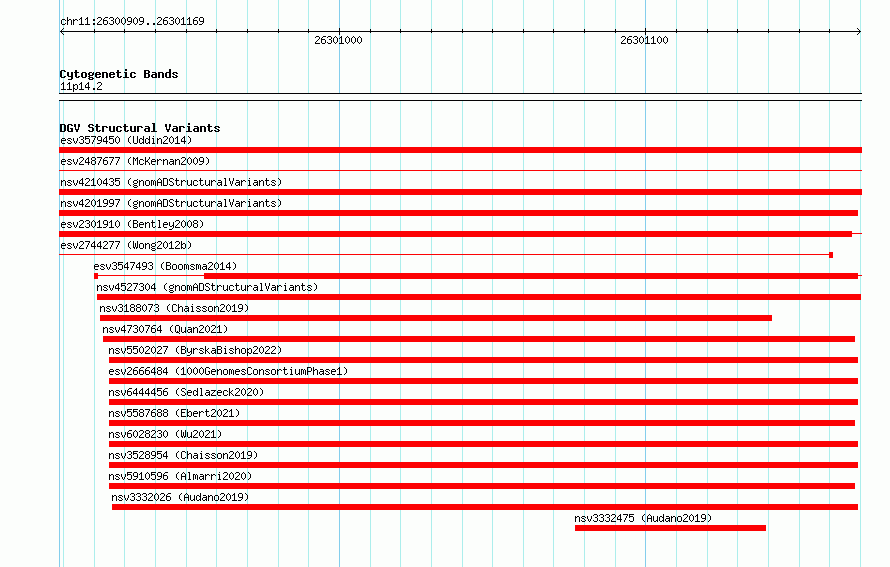 chr11:26300909..26301169

26301000

26301100

Cytogenetic Bands
11p14.2

DGV Structural Variants
esv3579450 (Uddin2014)
esv2487677 (McKernan2009)
nsv4210435 (gnomADStructuralVariants)
nsv4201997 (gnomADStructuralVariants)
esv2301910 (Bentley2008)
esv2744277 (Wong2012b)
esv3547493 (Boomsma2014)
nsv4527304 (gnomADStructuralVariants)
nsv3188073 (Chaisson2019)
nsv4730764 (Quan2021)
nsv5502027 (ByrskaBishop2022)
esv2666484 (1000GenomesConsortiumPhase1)
nsv6444456 (Sedlazeck2020)
nsv5587688 (Ebert2021)
nsv6028230 (Wu2021)
nsv3528954 (Chaisson2019)
nsv5910596 (Almarri2020)
nsv3332026 (Audano2019)
nsv3332475 (Audano2019)